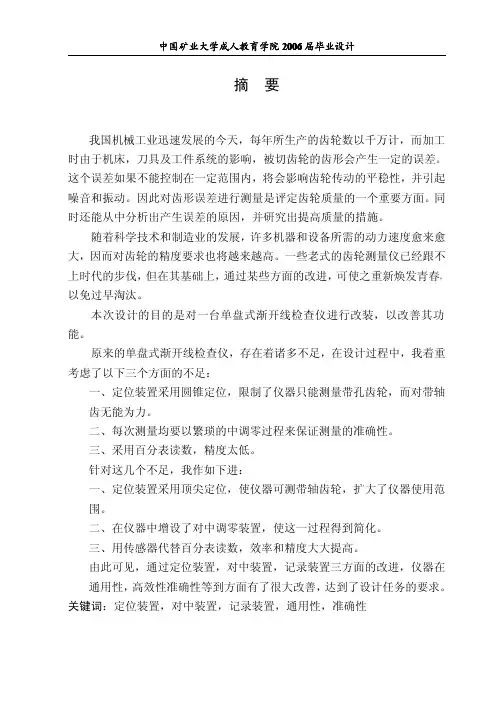 中国矿业大学成人教育学院 2006 届毕业设计

摘　要

我国机械工业迅速发展的今天，每年所生产的齿轮数以千万计，而加工时由于机床，刀具及工件系统的影响，被切齿轮的齿形会产生一定的误差。这个误差如果不能控制在一定范围内，将会影响齿轮传动的平稳性，并引起噪音和振动。因此对齿形误差进行测量是评定齿轮质量的一个重要方面。同时还能从中分析出产生误差的原因，并研究出提高质量的措施。

随着科学技术和制造业的发展，许多机器和设备所需的动力速度愈来愈大，因而对齿轮的精度要求也将越来越高。一些老式的齿轮测量仪已经跟不上时代的步伐，但在其基础上，通过某些方面的改进，可使之重新焕发青春，以免过早淘汰。

本次设计的目的是对一台单盘式渐开线检查仪进行改装，以改善其功能。

原来的单盘式渐开线检查仪，存在着诸多不足，在设计过程中，我着重考虑了以下三个方面的不足：

一、定位装置采用圆锥定位，限制了仪器只能测量带孔齿轮，而对带轴齿无能为力。

二、每次测量均要以繁琐的中调零过程来保证测量的准确性。

三、采用百分表读数，精度太低。

针对这几个不足，我作如下进：

一、定位装置采用顶尖定位，使仪器可测带轴齿轮，扩大了仪器使用范围。

二、在仪器中增设了对中调零装置，使这一过程得到简化。

三、用传感器代替百分表读数，效率和精度大大提高。

由此可见，通过定位装置，对中装置，记录装置三方面的改进，仪器在通用性，高效性准确性等到方面有了很大改善，达到了设计任务的要求。

关键词：定位装置，对中装置，记录装置，通用性，准确性